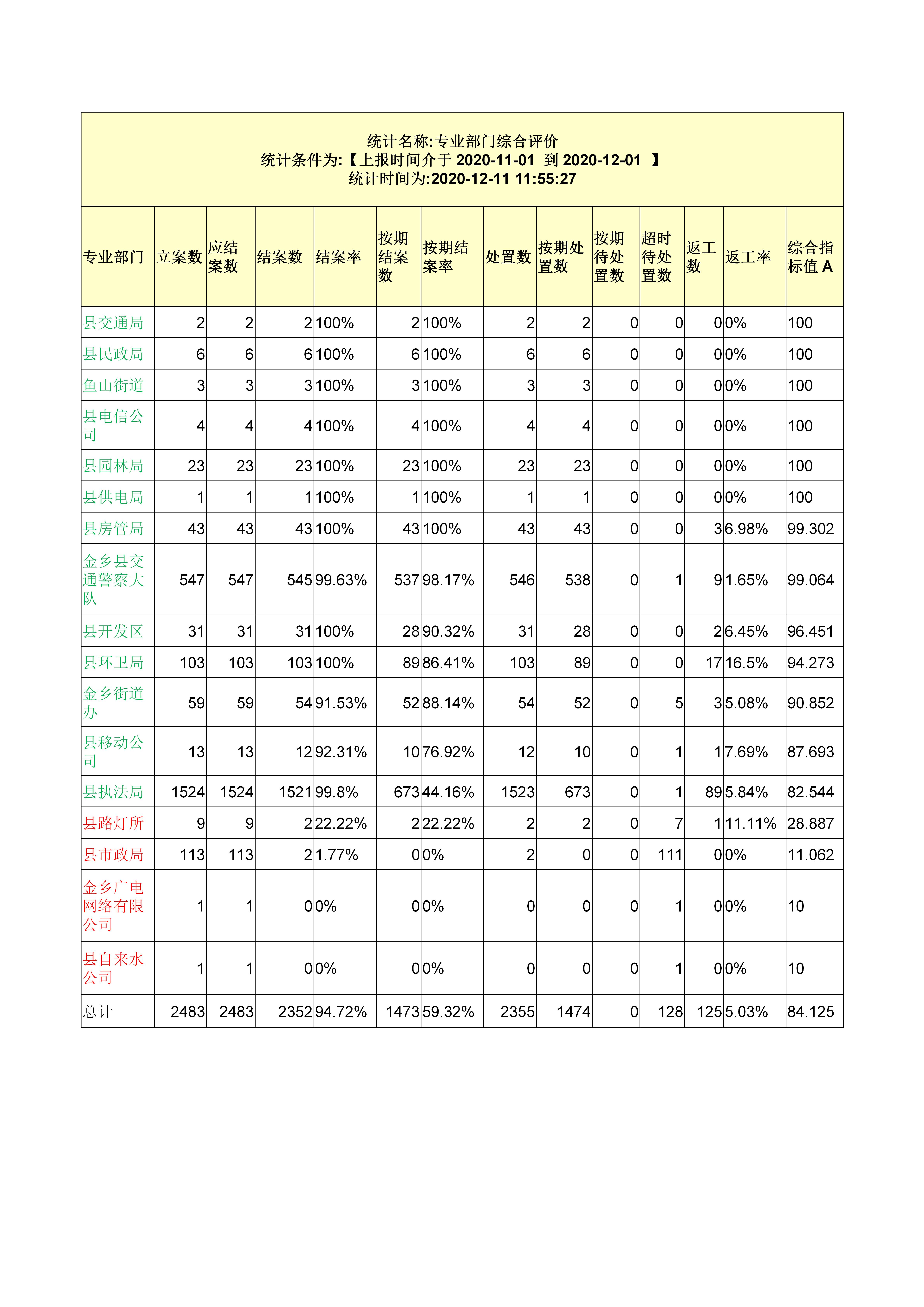 统计名称:专业部门综合评价
统计条件为:【上报时间介于 2020-11-01 到 2020-12-01 】
统计时间为:2020-12-11 11:55:27

| 专业部门 | 立案数 | 应结案数 | 结案数 | 结案率 | 按期结案数 | 按期结案率 | 处置数 | 按期处置数 | 按期待处置数 | 超时待处置数 | 返工数 | 返工率 | 综合指标值 A |
|---|---|---|---|---|---|---|---|---|---|---|---|---|---|
| 县交通局 | 2 | 2 | 2 | 100% | 2 | 100% | 2 | 2 | 0 | 0 | 0 | 0% | 100 |
| 县民政局 | 6 | 6 | 6 | 100% | 6 | 100% | 6 | 6 | 0 | 0 | 0 | 0% | 100 |
| 鱼山街道 | 3 | 3 | 3 | 100% | 3 | 100% | 3 | 3 | 0 | 0 | 0 | 0% | 100 |
| 县电信公司 | 4 | 4 | 4 | 100% | 4 | 100% | 4 | 4 | 0 | 0 | 0 | 0% | 100 |
| 县园林局 | 23 | 23 | 23 | 100% | 23 | 100% | 23 | 23 | 0 | 0 | 0 | 0% | 100 |
| 县供电局 | 1 | 1 | 1 | 100% | 1 | 100% | 1 | 1 | 0 | 0 | 0 | 0% | 100 |
| 县房管局 | 43 | 43 | 43 | 100% | 43 | 100% | 43 | 43 | 0 | 0 | 3 | 6.98% | 99.302 |
| 金乡县交通警察大队 | 547 | 547 | 545 | 99.63% | 537 | 98.17% | 546 | 538 | 0 | 1 | 9 | 1.65% | 99.064 |
| 县开发区 | 31 | 31 | 31 | 100% | 28 | 90.32% | 31 | 28 | 0 | 0 | 2 | 6.45% | 96.451 |
| 县环卫局 | 103 | 103 | 103 | 100% | 89 | 86.41% | 103 | 89 | 0 | 0 | 17 | 16.5% | 94.273 |
| 金乡街道办 | 59 | 59 | 54 | 91.53% | 52 | 88.14% | 54 | 52 | 0 | 5 | 3 | 5.08% | 90.852 |
| 县移动公司 | 13 | 13 | 12 | 92.31% | 10 | 76.92% | 12 | 10 | 0 | 1 | 1 | 7.69% | 87.693 |
| 县执法局 | 1524 | 1524 | 1521 | 99.8% | 673 | 44.16% | 1523 | 673 | 0 | 1 | 89 | 5.84% | 82.544 |
| 县路灯所 | 9 | 9 | 2 | 22.22% | 2 | 22.22% | 2 | 2 | 0 | 7 | 1 | 11.11% | 28.887 |
| 县市政局 | 113 | 113 | 2 | 1.77% | 0 | 0% | 2 | 0 | 0 | 111 | 0 | 0% | 11.062 |
| 金乡广电网络有限公司 | 1 | 1 | 0 | 0% | 0 | 0% | 0 | 0 | 0 | 1 | 0 | 0% | 10 |
| 县自来水公司 | 1 | 1 | 0 | 0% | 0 | 0% | 0 | 0 | 0 | 1 | 0 | 0% | 10 |
| 总计 | 2483 | 2483 | 2352 | 94.72% | 1473 | 59.32% | 2355 | 1474 | 0 | 128 | 125 | 5.03% | 84.125 |